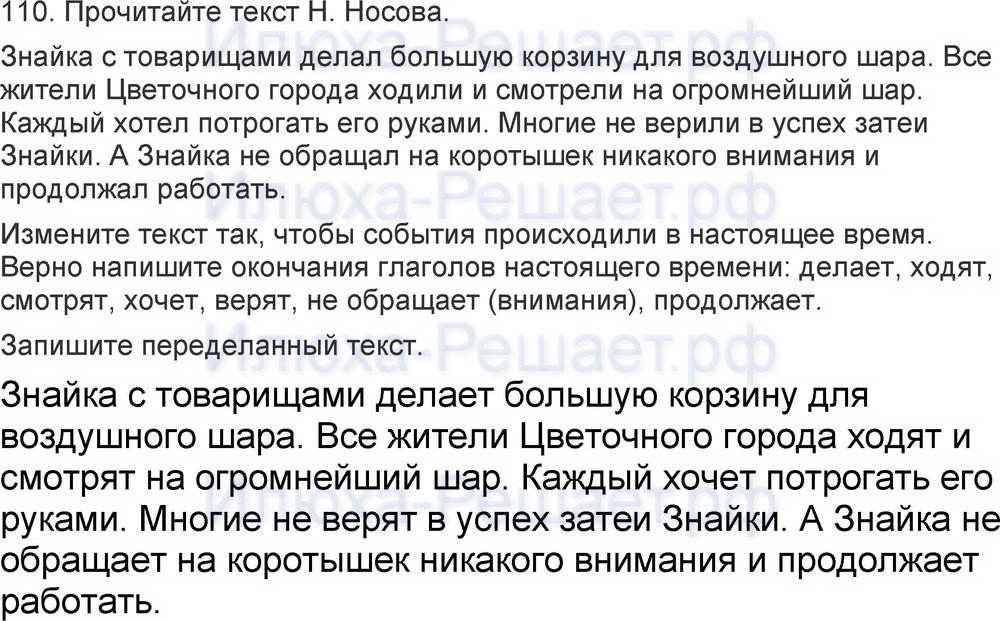 110. Прочитайте текст Н. Носова.

Знайка с товарищами делал большую корзину для воздушного шара. Все жители Цветочного города ходили и смотрели на огромнейший шар. Каждый хотел потрогать его руками. Многие не верили в успех затеи Знайки. А Знайка не обращал на коротышек никакого внимания и продолжал работать.

Измените текст так, чтобы события происходили в настоящее время. Верно напишите окончания глаголов настоящего времени: делает, ходят, смотрят, хочет, верят, не обращает (внимания), продолжает.

Запишите переделанный текст.

Знайка с товарищами делает большую корзину для воздушного шара. Все жители Цветочного города ходят и смотрят на огромнейший шар. Каждый хочет потрогать его руками. Многие не верят в успех затеи Знайки. А Знайка не обращает на коротышек никакого внимания и продолжает работать.

Илюха-Решает.рф